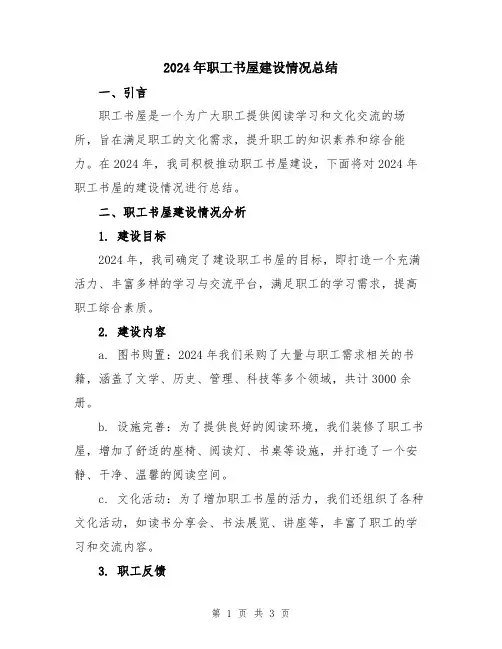 2024年职工书屋建设情况总结

一、引言

职工书屋是一个为广大职工提供阅读学习和文化交流的场所，旨在满足职工的文化需求，提升职工的知识素养和综合能力。在2024年，我司积极推动职工书屋建设，下面将对2024年职工书屋的建设情况进行总结。

二、职工书屋建设情况分析

1. 建设目标

2024年，我司确定了建设职工书屋的目标，即打造一个充满活力、丰富多样的学习与交流平台，满足职工的学习需求，提高职工综合素质。

2. 建设内容

a. 图书购置：2024年我们采购了大量与职工需求相关的书籍，涵盖了文学、历史、管理、科技等多个领域，共计3000余册。

b. 设施完善：为了提供良好的阅读环境，我们装修了职工书屋，增加了舒适的座椅、阅读灯、书桌等设施，并打造了一个安静、干净、温馨的阅读空间。

c. 文化活动：为了增加职工书屋的活力，我们还组织了各种文化活动，如读书分享会、书法展览、讲座等，丰富了职工的学习和交流内容。

3. 职工反馈

第 1 页 共 3 页